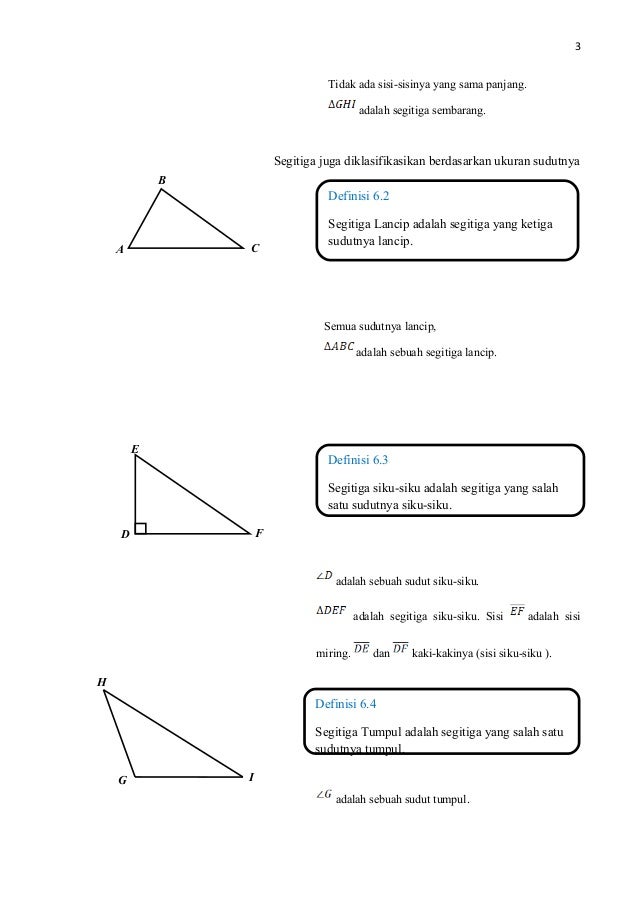 3

Tidak ada sisi-sisinya yang sama panjang.

$\Delta GHI$ adalah segitiga sembarang.

Segitiga juga diklasifikasikan berdasarkan ukuran sudutnya

B

A C

Definisi 6.2

Segitiga Lancip adalah segitiga yang ketiga sudutnya lancip.

Semua sudutnya lancip,

$\Delta ABC$ adalah sebuah segitiga lancip.

E

D F

Definisi 6.3

Segitiga siku-siku adalah segitiga yang salah satu sudutnya siku-siku.

$\angle D$ adalah sebuah sudut siku-siku.

$\Delta DEF$ adalah segitiga siku-siku. Sisi $\overline{EF}$ adalah sisi miring. $\overline{DE}$ dan $\overline{DF}$ kaki-kakinya (sisi siku-siku ).

H

G I

Definisi 6.4

Segitiga Tumpul adalah segitiga yang salah satu sudutnya tumpul

$\angle G$ adalah sebuah sudut tumpul.